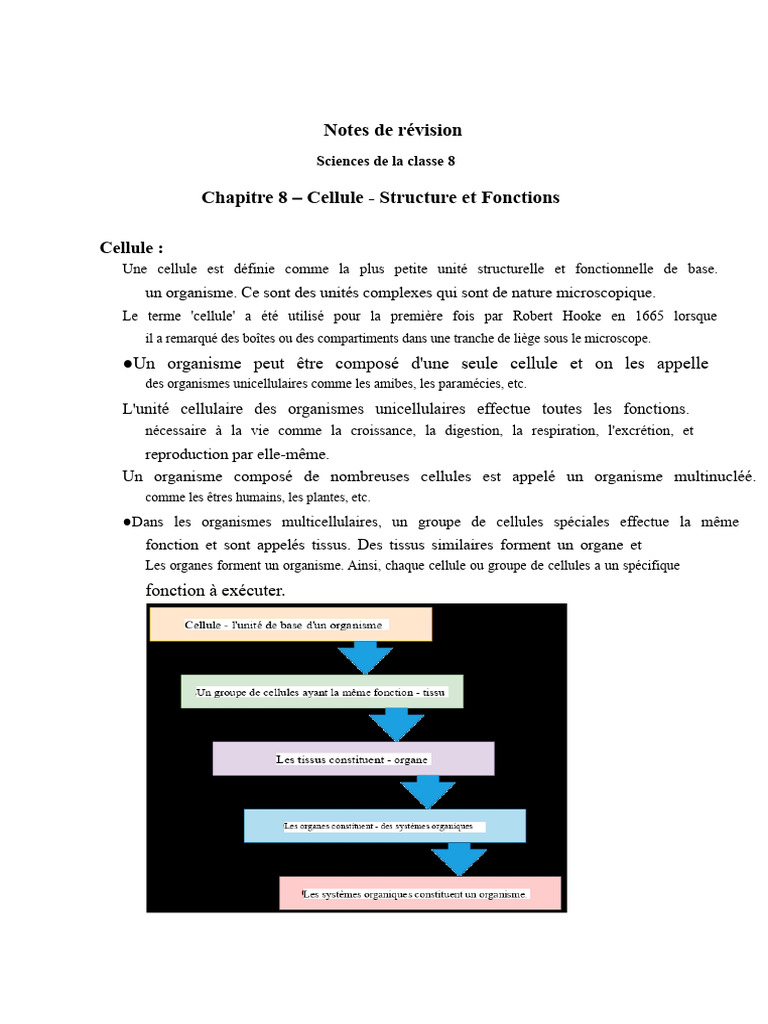 Notes de révision

Sciences de la classe 8

Chapitre 8 – Cellule - Structure et Fonctions

Cellule :

Une cellule est définie comme la plus petite unité structurelle et fonctionnelle de base. un organisme. Ce sont des unités complexes qui sont de nature microscopique.

Le terme 'cellule' a été utilisé pour la première fois par Robert Hooke en 1665 lorsque il a remarqué des boîtes ou des compartiments dans une tranche de liège sous le microscope.

●Un organisme peut être composé d'une seule cellule et on les appelle des organismes unicellulaires comme les amibes, les paramécies, etc.

L'unité cellulaire des organismes unicellulaires effectue toutes les fonctions. nécessaire à la vie comme la croissance, la digestion, la respiration, l'excrétion, et reproduction par elle-même.

Un organisme composé de nombreuses cellules est appelé un organisme multinucléé. comme les êtres humains, les plantes, etc.

●Dans les organismes multicellulaires, un groupe de cellules spéciales effectue la même fonction et sont appelés tissus. Des tissus similaires forment un organe et Les organes forment un organisme. Ainsi, chaque cellule ou groupe de cellules a un spécifique fonction à exécuter.

Cellule - l'unité de base d'un organisme

Un groupe de cellules ayant la même fonction - tissu

Les tissus constituent - organe

Les organes constituent - des systèmes organiques

Les systèmes organiques constituent un organisme.